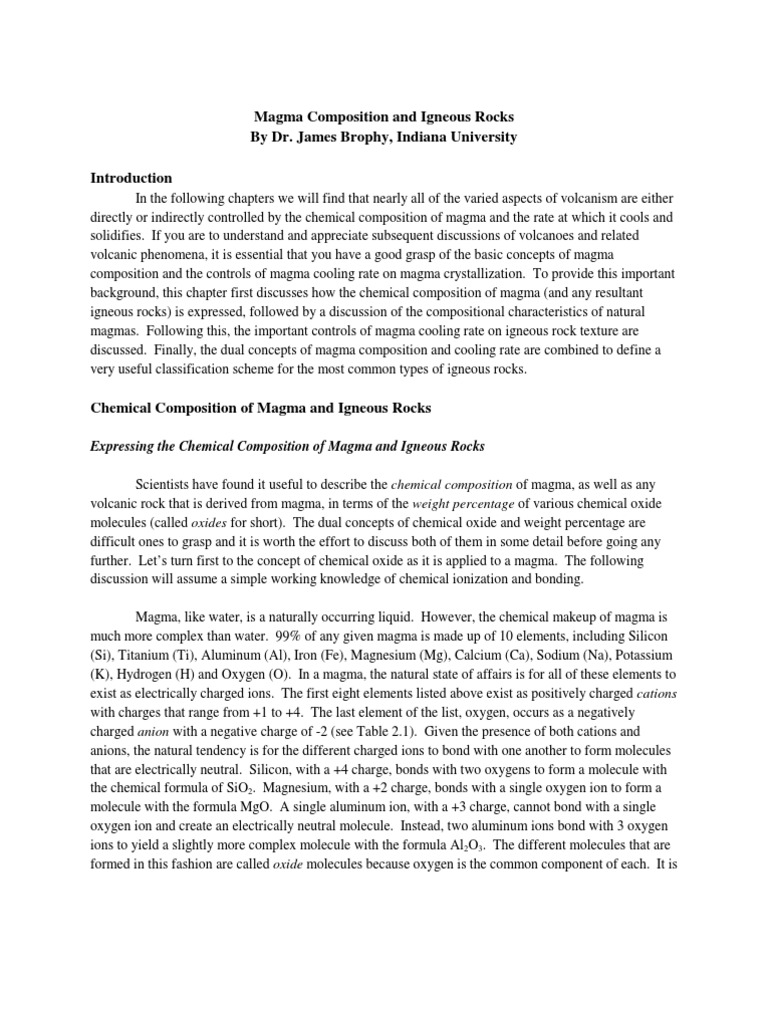 Magma Composition and Igneous Rocks
By Dr. James Brophy, Indiana University

Introduction

In the following chapters we will find that nearly all of the varied aspects of volcanism are either directly or indirectly controlled by the chemical composition of magma and the rate at which it cools and solidifies. If you are to understand and appreciate subsequent discussions of volcanoes and related volcanic phenomena, it is essential that you have a good grasp of the basic concepts of magma composition and the controls of magma cooling rate on magma crystallization. To provide this important background, this chapter first discusses how the chemical composition of magma (and any resultant igneous rocks) is expressed, followed by a discussion of the compositional characteristics of natural magmas. Following this, the important controls of magma cooling rate on igneous rock texture are discussed. Finally, the dual concepts of magma composition and cooling rate are combined to define a very useful classification scheme for the most common types of igneous rocks.

Chemical Composition of Magma and Igneous Rocks

Expressing the Chemical Composition of Magma and Igneous Rocks

Scientists have found it useful to describe the chemical composition of magma, as well as any volcanic rock that is derived from magma, in terms of the weight percentage of various chemical oxide molecules (called oxides for short). The dual concepts of chemical oxide and weight percentage are difficult ones to grasp and it is worth the effort to discuss both of them in some detail before going any further. Let's turn first to the concept of chemical oxide as it is applied to a magma. The following discussion will assume a simple working knowledge of chemical ionization and bonding.

Magma, like water, is a naturally occurring liquid. However, the chemical makeup of magma is much more complex than water. 99% of any given magma is made up of 10 elements, including Silicon (Si), Titanium (Ti), Aluminum (Al), Iron (Fe), Magnesium (Mg), Calcium (Ca), Sodium (Na), Potassium (K), Hydrogen (H) and Oxygen (O). In a magma, the natural state of affairs is for all of these elements to exist as electrically charged ions. The first eight elements listed above exist as positively charged cations with charges that range from +1 to +4. The last element of the list, oxygen, occurs as a negatively charged anion with a negative charge of -2 (see Table 2.1). Given the presence of both cations and anions, the natural tendency is for the different charged ions to bond with one another to form molecules that are electrically neutral. Silicon, with a +4 charge, bonds with two oxygens to form a molecule with the chemical formula of $SiO_2$. Magnesium, with a +2 charge, bonds with a single oxygen ion to form a molecule with the formula MgO. A single aluminum ion, with a +3 charge, cannot bond with a single oxygen ion and create an electrically neutral molecule. Instead, two aluminum ions bond with 3 oxygen ions to yield a slightly more complex molecule with the formula $Al_2O_3$. The different molecules that are formed in this fashion are called oxide molecules because oxygen is the common component of each. It is